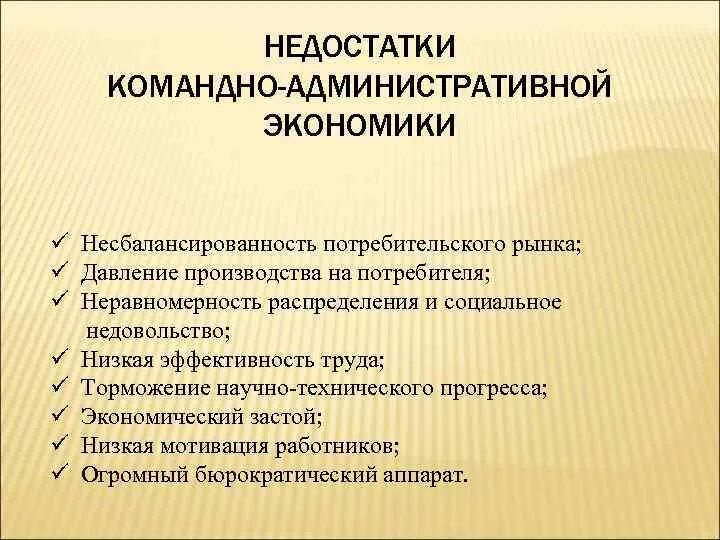 НЕДОСТАТКИ КОМАНДНО-АДМИНИСТРАТИВНОЙ ЭКОНОМИКИ

✓ Несбалансированность потребительского рынка;
✓ Давление производства на потребителя;
✓ Неравномерность распределения и социальное недовольство;
✓ Низкая эффективность труда;
✓ Торможение научно-технического прогресса;
✓ Экономический застой;
✓ Низкая мотивация работников;
✓ Огромный бюрократический аппарат.